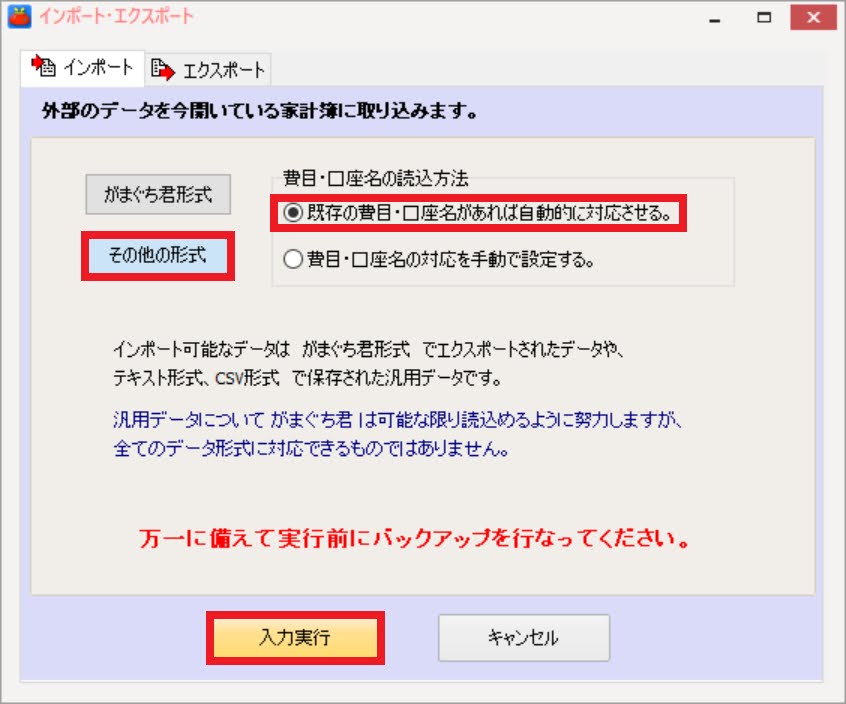 インポート・エクスポート

インポート
エクスポート

外部のデータを今開いている家計簿に取り込みます。

がまぐち君形式

その他の形式

費目・口座名の読込方法
既存の費目・口座名があれば自動的に対応させる。
費目・口座名の対応を手動で設定する。

インポート可能なデータは がまぐち君形式 でエクスポートされたデータや、テキスト形式、CSV形式 で保存された汎用データです。

汎用データについて がまぐち君 は可能な限り読込めるように努力しますが、全てのデータ形式に対応できるものではありません。

万一に備えて実行前にバックアップを行なってください。

入力実行
キャンセル